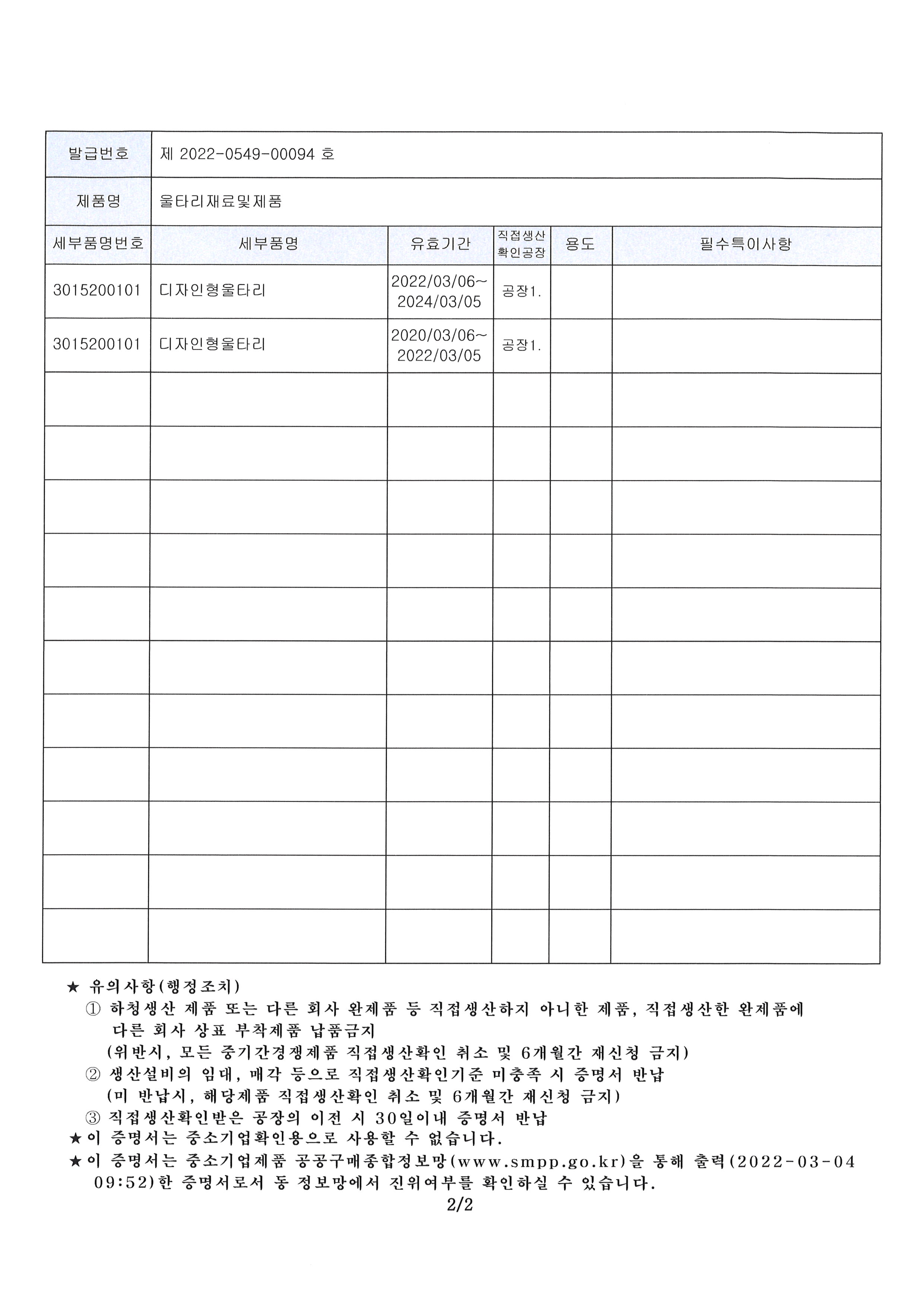 | 발급번호 | 제 2022-0549-00094 호 |
|---|---|
| 제품명 | 울타리재료및제품 |

| 세부품명번호 | 세부품명 | 유효기간 | 직접생산 확인공장 | 용도 | 필수특이사항 |
|---|---|---|---|---|---|
| 3015200101 | 디자인형울타리 | 2022/03/06~ 2024/03/05 | 공장1. | | |
| 3015200101 | 디자인형울타리 | 2020/03/06~ 2022/03/05 | 공장1. | | |
| | | | | | |
| | | | | | |
| | | | | | |
| | | | | | |
| | | | | | |
| | | | | | |
| | | | | | |
| | | | | | |
| | | | | | |
| | | | | | |
| | | | | | |

★ 유의사항(행정조치)
① 하청생산 제품 또는 다른 회사 완제품 등 직접생산하지 아니한 제품, 직접생산한 완제품에 다른 회사 상표 부착제품 납품금지
(위반시, 모든 중기간경쟁제품 직접생산확인 취소 및 6개월간 재신청 금지)
② 생산설비의 임대, 매각 등으로 직접생산확인기준 미충족 시 증명서 반납
(미 반납시, 해당제품 직접생산확인 취소 및 6개월간 재신청 금지)
③ 직접생산확인받은 공장의 이전 시 30일이내 증명서 반납
★이 증명서는 중소기업확인용으로 사용할 수 없습니다.
★이 증명서는 중소기업제품 공공구매종합정보망(www.smpp.go.kr)을 통해 출력(2022-03-04 09:52)한 증명서로서 동 정보망에서 진위여부를 확인하실 수 있습니다.
2/2